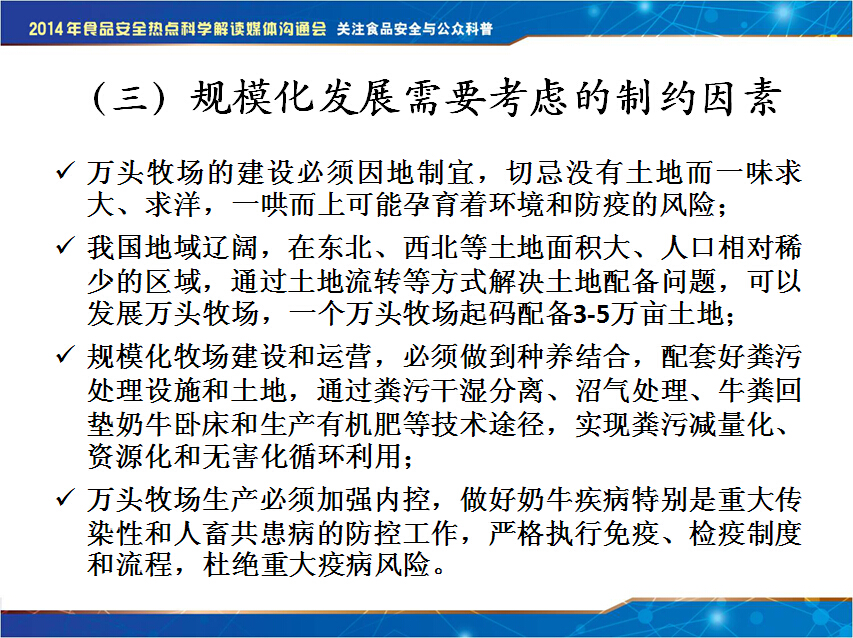 2014年食品安全热点科学解读媒体沟通会 关注食品安全与公众科普

（三）规模化发展需要考虑的制约因素

✓ 万头牧场的建设必须因地制宜，切忌没有土地而一味求大、求洋，一哄而上可能孕育着环境和防疫的风险；

✓ 我国地域辽阔，在东北、西北等土地面积大、人口相对稀少的区域，通过土地流转等方式解决土地配备问题，可以发展万头牧场，一个万头牧场起码配备3-5万亩土地；

✓ 规模化牧场建设和运营，必须做到种养结合，配套好粪污处理设施和土地，通过粪污干湿分离、沼气处理、牛粪回垫奶牛卧床和生产有机肥等技术途径，实现粪污减量化、资源化和无害化循环利用；

✓ 万头牧场生产必须加强内控，做好奶牛疾病特别是重大传染性和人畜共患病的防控工作，严格执行免疫、检疫制度和流程，杜绝重大疫病风险。